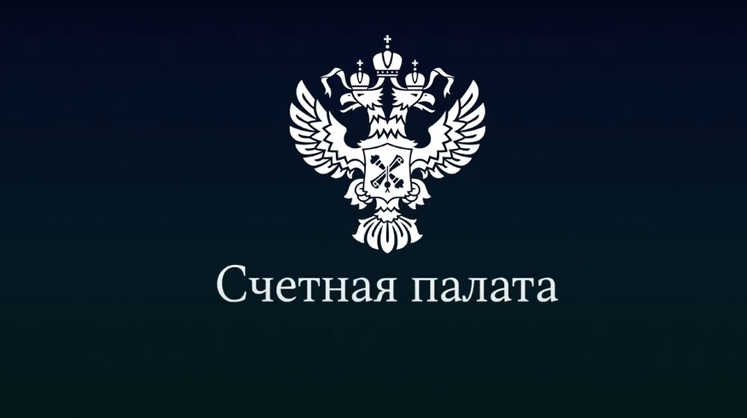 Счетная палата